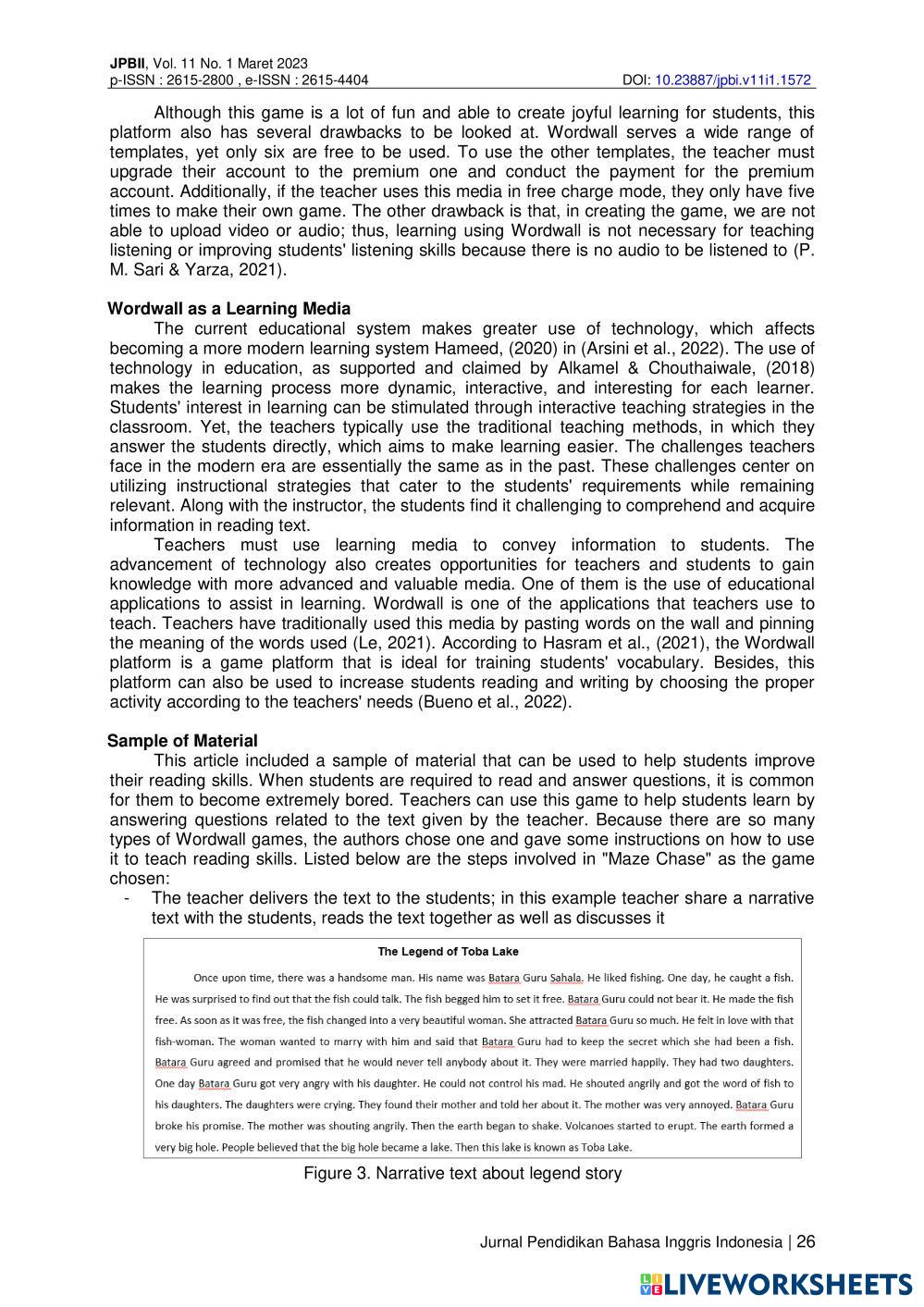 JPBII, Vol. 11 No. 1 Maret 2023
p-ISSN : 2615-2800 , e-ISSN : 2615-4404
DOI: 10.23887/jpbi.v11i1.1572

Although this game is a lot of fun and able to create joyful learning for students, this platform also has several drawbacks to be looked at. Wordwall serves a wide range of templates, yet only six are free to be used. To use the other templates, the teacher must upgrade their account to the premium one and conduct the payment for the premium account. Additionally, if the teacher uses this media in free charge mode, they only have five times to make their own game. The other drawback is that, in creating the game, we are not able to upload video or audio; thus, learning using Wordwall is not necessary for teaching listening or improving students' listening skills because there is no audio to be listened to (P. M. Sari & Yarza, 2021).

Wordwall as a Learning Media
The current educational system makes greater use of technology, which affects becoming a more modern learning system Hameed, (2020) in (Arsini et al., 2022). The use of technology in education, as supported and claimed by Alkamel & Chouthaiwale, (2018) makes the learning process more dynamic, interactive, and interesting for each learner. Students' interest in learning can be stimulated through interactive teaching strategies in the classroom. Yet, the teachers typically use the traditional teaching methods, in which they answer the students directly, which aims to make learning easier. The challenges teachers face in the modern era are essentially the same as in the past. These challenges center on utilizing instructional strategies that cater to the students' requirements while remaining relevant. Along with the instructor, the students find it challenging to comprehend and acquire information in reading text.

Teachers must use learning media to convey information to students. The advancement of technology also creates opportunities for teachers and students to gain knowledge with more advanced and valuable media. One of them is the use of educational applications to assist in learning. Wordwall is one of the applications that teachers use to teach. Teachers have traditionally used this media by pasting words on the wall and pinning the meaning of the words used (Le, 2021). According to Hasram et al., (2021), the Wordwall platform is a game platform that is ideal for training students' vocabulary. Besides, this platform can also be used to increase students reading and writing by choosing the proper activity according to the teachers' needs (Bueno et al., 2022).

Sample of Material
This article included a sample of material that can be used to help students improve their reading skills. When students are required to read and answer questions, it is common for them to become extremely bored. Teachers can use this game to help students learn by answering questions related to the text given by the teacher. Because there are so many types of Wordwall games, the authors chose one and gave some instructions on how to use it to teach reading skills. Listed below are the steps involved in "Maze Chase" as the game chosen:
- The teacher delivers the text to the students; in this example teacher share a narrative text with the students, reads the text together as well as discusses it

The Legend of Toba Lake

Once upon time, there was a handsome man. His name was Batara Guru Sahala. He liked fishing. One day, he caught a fish. He was surprised to find out that the fish could talk. The fish begged him to set it free. Batara Guru could not bear it. He made the fish free. As soon as it was free, the fish changed into a very beautiful woman. She attracted Batara Guru so much. He felt in love with that fish-woman. The woman wanted to marry with him and said that Batara Guru had to keep the secret which she had been a fish. Batara Guru agreed and promised that he would never tell anybody about it. They were married happily. They had two daughters. One day Batara Guru got very angry with his daughter. He could not control his mad. He shouted angrily and got the word of fish to his daughters. The daughters were crying. They found their mother and told her about it. The mother was very annoyed. Batara Guru broke his promise. The mother was shouting angrily. Then the earth began to shake. Volcanoes started to erupt. The earth formed a very big hole. People believed that the big hole became a lake. Then this lake is known as Toba Lake.

Figure 3. Narrative text about legend story

Jurnal Pendidikan Bahasa Inggris Indonesia | 26

LIVEWORKSHEETS